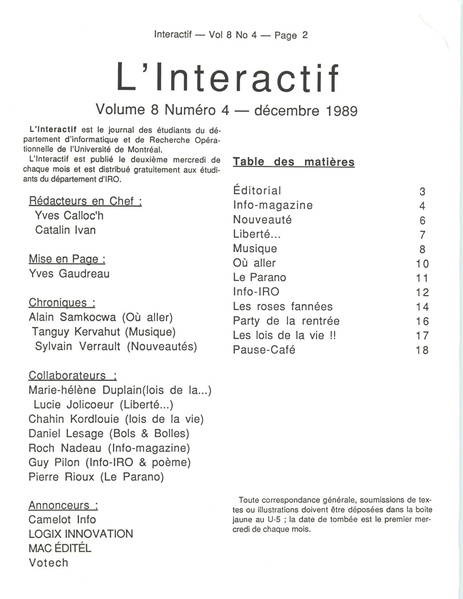 Interactif — Vol 8 No 4 — Page 2

L'Interactif

Volume 8 Numéro 4 — décembre 1989

L'Interactif est le journal des étudiants du département d'informatique et de Recherche Opérationnelle de l'Université de Montréal.
L'Interactif est publié le deuxième mercredi de chaque mois et est distribué gratuitement aux étudiants du département d'IRO.

Rédacteurs en Chef :
Yves Calloc'h
Catalin Ivan

Mise en Page :
Yves Gaudreau

Chroniques :
Alain Samkocwa (Où aller)
Tanguy Kervahut (Musique)
Sylvain Verrault (Nouveautés)

Collaborateurs :
Marie-hélène Duplain(lois de la...)
Lucie Jolicoeur (Liberté...)
Chahin Kordlouie (lois de la vie)
Daniel Lesage (Bols & Bolles)
Roch Nadeau (Info-magazine)
Guy Pilon (Info-IRO & poème)
Pierre Rioux (Le Parano)

Annonceurs :
Camelot Info
LOGIX INNOVATION
MAC ÉDITÉL
Votech

Table des matières

| | |
|---|---|
| Éditorial | 3 |
| Info-magazine | 4 |
| Nouveauté | 6 |
| Liberté... | 7 |
| Musique | 8 |
| Où aller | 10 |
| Le Parano | 11 |
| Info-IRO | 12 |
| Les roses fannées | 14 |
| Party de la rentrée | 16 |
| Les lois de la vie !! | 17 |
| Pause-Café | 18 |

Toute correspondance générale, soumissions de textes ou illustrations doivent être déposées dans la boite jaune au U-5 ; la date de tombée est le premier mercredi de chaque mois.